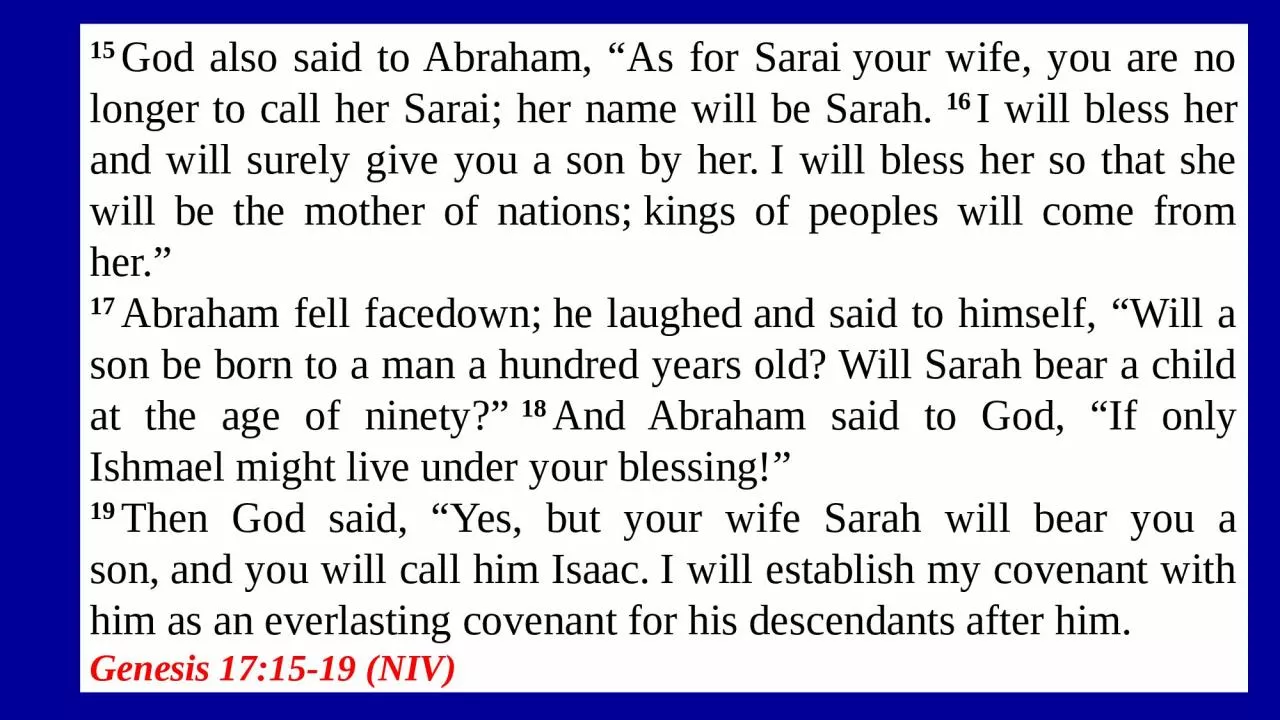 $^{15}$ God also said to Abraham, “As for Sarai your wife, you are no longer to call her Sarai; her name will be Sarah. $^{16}$ I will bless her and will surely give you a son by her. I will bless her so that she will be the mother of nations; kings of peoples will come from her.”

$^{17}$ Abraham fell facedown; he laughed and said to himself, “Will a son be born to a man a hundred years old? Will Sarah bear a child at the age of ninety?” $^{18}$ And Abraham said to God, “If only Ishmael might live under your blessing!”

$^{19}$ Then God said, “Yes, but your wife Sarah will bear you a son, and you will call him Isaac. I will establish my covenant with him as an everlasting covenant for his descendants after him.

Genesis 17:15-19 (NIV)